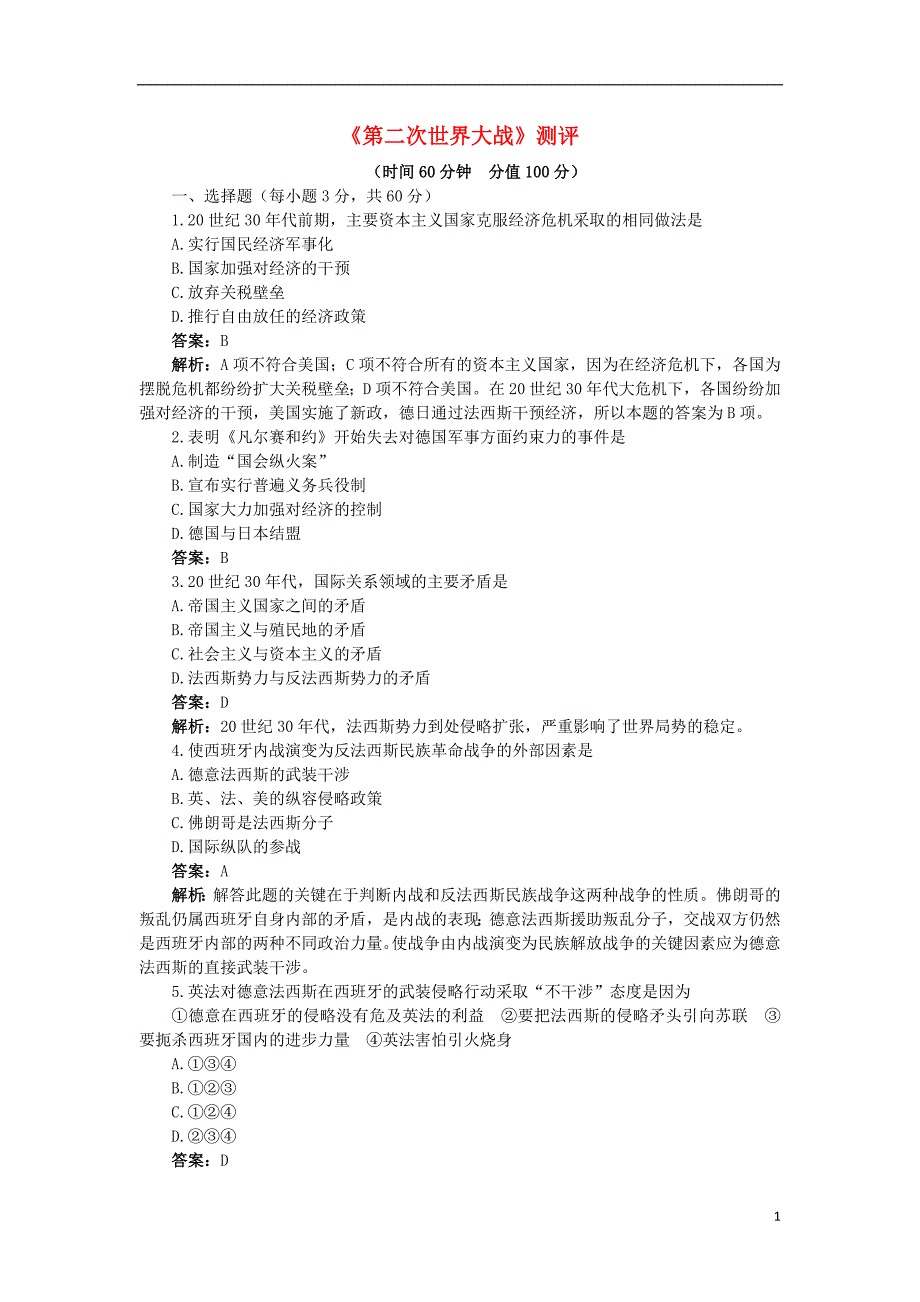 《第二次世界大战》测评

（时间60分钟　分值100分）

一、选择题（每小题3分，共60分）

1.20世纪30年代前期，主要资本主义国家克服经济危机采取的相同做法是

A.实行国民经济军事化

B.国家加强对经济的干预

C.放弃关税壁垒

D.推行自由放任的经济政策

答案：B

解析：A项不符合美国；C项不符合所有的资本主义国家，因为在经济危机下，各国为摆脱危机都纷纷扩大关税壁垒；D项不符合美国。在20世纪30年代大危机下，各国纷纷加强对经济的干预，美国实施了新政，德日通过法西斯干预经济，所以本题的答案为B项。

2.表明《凡尔赛和约》开始失去对德国军事方面约束力的事件是

A.制造“国会纵火案”

B.宣布实行普遍义务兵役制

C.国家大力加强对经济的控制

D.德国与日本结盟

答案：B

3.20世纪30年代，国际关系领域的主要矛盾是

A.帝国主义国家之间的矛盾

B.帝国主义与殖民地的矛盾

C.社会主义与资本主义的矛盾

D.法西斯势力与反法西斯势力的矛盾

答案：D

解析：20世纪30年代，法西斯势力到处侵略扩张，严重影响了世界局势的稳定。

4.使西班牙内战演变为反法西斯民族革命战争的外部因素是

A.德意法西斯的武装干涉

B.英、法、美的纵容侵略政策

C.佛朗哥是法西斯分子

D.国际纵队的参战

答案：A

解析：解答此题的关键在于判断内战和反法西斯民族战争这两种战争的性质。佛朗哥的叛乱仍属西班牙自身内部的矛盾，是内战的表现；德意法西斯援助叛乱分子，交战双方仍然是西班牙内部的两种不同政治力量。使战争由内战演变为民族解放战争的关键因素应为德意法西斯的直接武装干涉。

5.英法对德意法西斯在西班牙的武装侵略行动采取“不干涉”态度是因为

①德意在西班牙的侵略没有危及英法的利益　②要把法西斯的侵略矛头引向苏联　③要扼杀西班牙国内的进步力量　④英法害怕引火烧身

A.①③④

B.①②③

C.①②④

D.②③④

答案：D

1